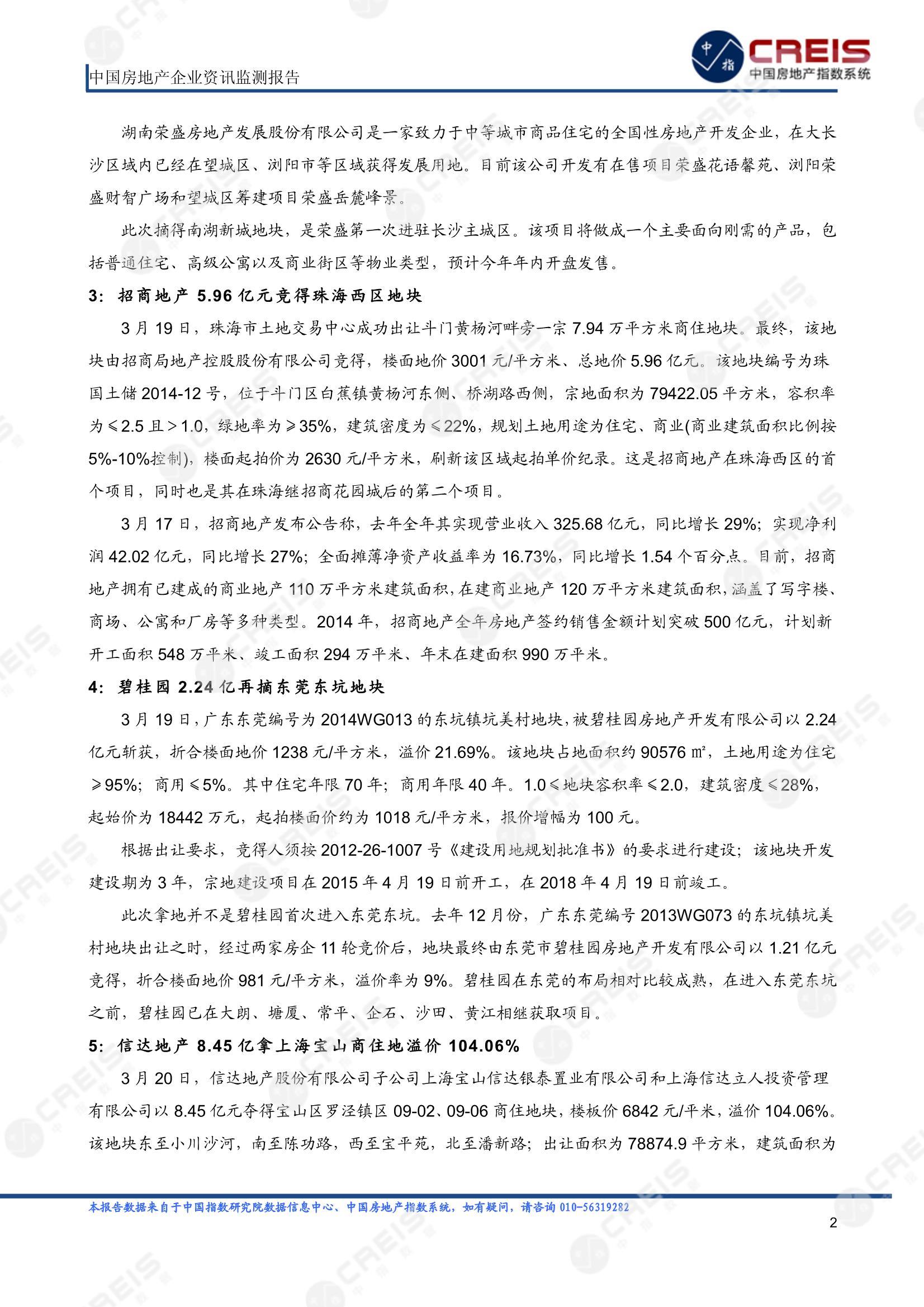 中国房地产企业资讯监测报告

中指 CREIS 中国房地产指数系统

湖南荣盛房地产发展股份有限公司是一家致力于中等城市商品住宅的全国性房地产开发企业，在大长沙区域内已经在望城区、浏阳市等区域获得发展用地。目前该公司开发有在售项目荣盛花语馨苑、浏阳荣盛财智广场和望城区筹建项目荣盛岳麓峰景。

此次摘得南湖新城地块，是荣盛第一次进驻长沙主城区。该项目将做成一个主要面向刚需的产品，包括普通住宅、高级公寓以及商业街区等物业类型，预计今年年内开盘发售。

3：招商地产 5.96 亿元竞得珠海西区地块

3 月 19 日，珠海市土地交易中心成功出让斗门黄杨河畔旁一宗 7.94 万平方米商住地块。最终，该地块由招商局地产控股股份有限公司竞得，楼面地价 3001 元/平方米、总地价 5.96 亿元。该地块编号为珠国土储 2014-12 号，位于斗门区白蕉镇黄杨河东侧、桥湖路西侧，宗地面积为 79422.05 平方米，容积率为≤2.5 且＞1.0，绿地率为≥35%，建筑密度为≤22%，规划土地用途为住宅、商业(商业建筑面积比例按 5%-10%控制)，楼面起拍价为 2630 元/平方米，刷新该区域起拍单价纪录。这是招商地产在珠海西区的首个项目，同时也是其在珠海继招商花园城后的第二个项目。

3 月 17 日，招商地产发布公告称，去年全年其实现营业收入 325.68 亿元，同比增长 29%；实现净利润 42.02 亿元，同比增长 27%；全面摊薄净资产收益率为 16.73%，同比增长 1.54 个百分点。目前，招商地产拥有已建成的商业地产 110 万平方米建筑面积，在建商业地产 120 万平方米建筑面积，涵盖了写字楼、商场、公寓和厂房等多种类型。2014 年，招商地产全年房地产签约销售金额计划突破 500 亿元，计划新开工面积 548 万平米、竣工面积 294 万平米、年末在建面积 990 万平米。

4：碧桂园 2.24 亿再摘东莞东坑地块

3 月 19 日，广东东莞编号为 2014WG013 的东坑镇坑美村地块，被碧桂园房地产开发有限公司以 2.24 亿元斩获，折合楼面地价 1238 元/平方米，溢价 21.69%。该地块占地面积约 90576 ㎡，土地用途为住宅≥95%；商用≤5%。其中住宅年限 70 年；商用年限 40 年。1.0≤地块容积率≤2.0，建筑密度≤28%，起始价为 18442 万元，起拍楼面价约为 1018 元/平方米，报价增幅为 100 元。

根据出让要求，竞得人须按 2012-26-1007 号《建设用地规划批准书》的要求进行建设；该地块开发建设期为 3 年，宗地建设项目在 2015 年 4 月 19 日前开工，在 2018 年 4 月 19 日前竣工。

此次拿地并不是碧桂园首次进入东莞东坑。去年 12 月份，广东东莞编号 2013WG073 的东坑镇坑美村地块出让之时，经过两家房企 11 轮竞价后，地块最终由东莞市碧桂园房地产开发有限公司以 1.21 亿元竞得，折合楼面地价 981 元/平方米，溢价率为 9%。碧桂园在东莞的布局相对比较成熟，在进入东莞东坑之前，碧桂园已在大朗、塘厦、常平、企石、沙田、黄江相继获取项目。

5：信达地产 8.45 亿拿上海宝山商住地溢价 104.06%

3 月 20 日，信达地产股份有限公司子公司上海宝山信达银泰置业有限公司和上海信达立人投资管理有限公司以 8.45 亿元夺得宝山区罗泾镇区 09-02、09-06 商住地块，楼板价 6842 元/平米，溢价 104.06%。该地块东至小川沙河，南至陈功路，西至宝平苑，北至潘新路；出让面积为 78874.9 平方米，建筑面积为

本报告数据来自于中国指数研究院数据信息中心、中国房地产指数系统，如有疑问，请咨询 010-56319282

2